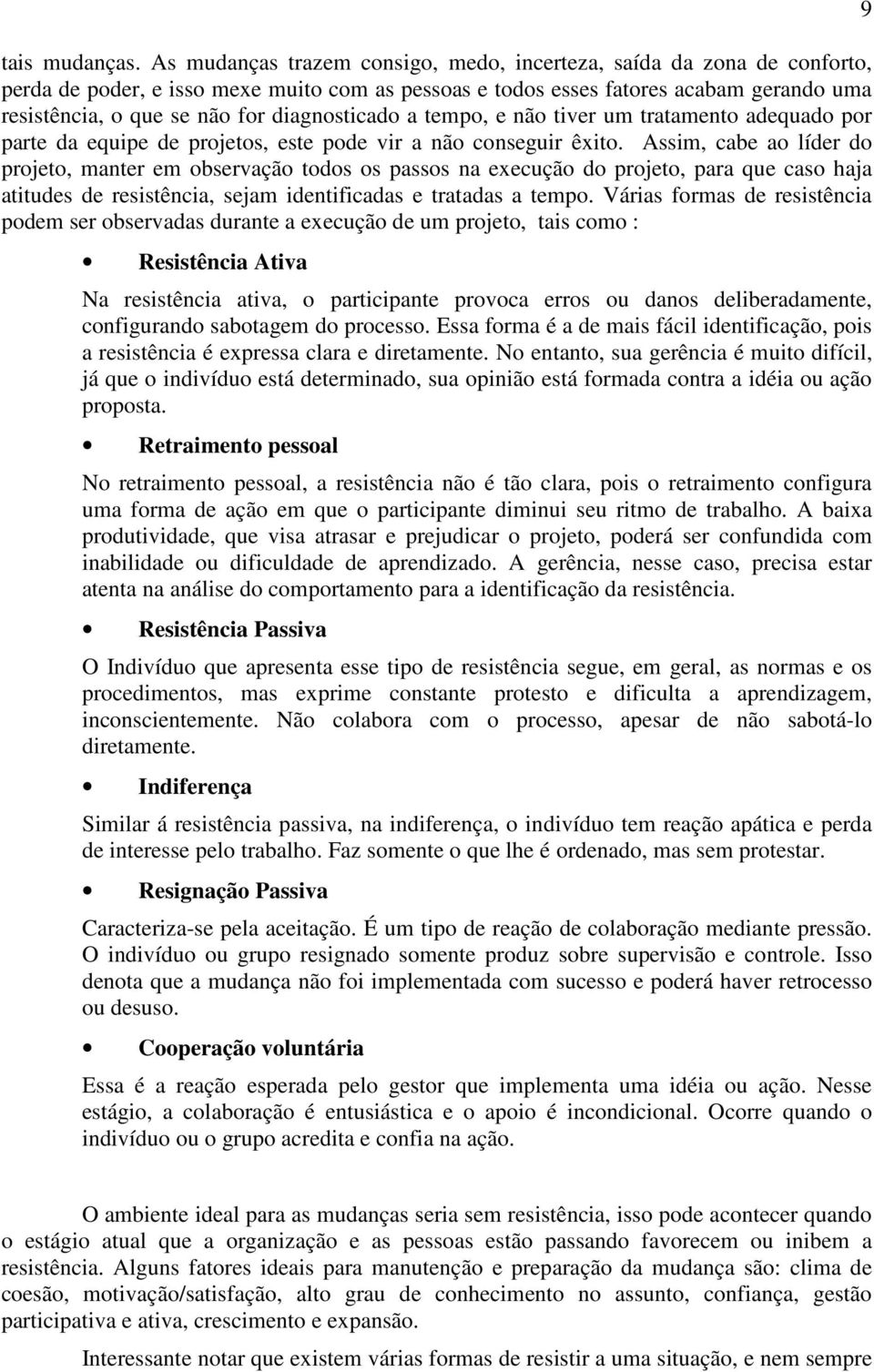 9

tais mudanças. As mudanças trazem consigo, medo, incerteza, saída da zona de conforto, perda de poder, e isso mexe muito com as pessoas e todos esses fatores acabam gerando uma resistência, o que se não for diagnosticado a tempo, e não tiver um tratamento adequado por parte da equipe de projetos, este pode vir a não conseguir êxito. Assim, cabe ao líder do projeto, manter em observação todos os passos na execução do projeto, para que caso haja atitudes de resistência, sejam identificadas e tratadas a tempo. Várias formas de resistência podem ser observadas durante a execução de um projeto, tais como :

• Resistência Ativa

Na resistência ativa, o participante provoca erros ou danos deliberadamente, configurando sabotagem do processo. Essa forma é a de mais fácil identificação, pois a resistência é expressa clara e diretamente. No entanto, sua gerência é muito difícil, já que o indivíduo está determinado, sua opinião está formada contra a idéia ou ação proposta.

• Retraimento pessoal

No retraimento pessoal, a resistência não é tão clara, pois o retraimento configura uma forma de ação em que o participante diminui seu ritmo de trabalho. A baixa produtividade, que visa atrasar e prejudicar o projeto, poderá ser confundida com inabilidade ou dificuldade de aprendizado. A gerência, nesse caso, precisa estar atenta na análise do comportamento para a identificação da resistência.

• Resistência Passiva

O Indivíduo que apresenta esse tipo de resistência segue, em geral, as normas e os procedimentos, mas exprime constante protesto e dificulta a aprendizagem, inconscientemente. Não colabora com o processo, apesar de não sabotá-lo diretamente.

• Indiferença

Similar á resistência passiva, na indiferença, o indivíduo tem reação apática e perda de interesse pelo trabalho. Faz somente o que lhe é ordenado, mas sem protestar.

• Resignação Passiva

Caracteriza-se pela aceitação. É um tipo de reação de colaboração mediante pressão. O indivíduo ou grupo resignado somente produz sobre supervisão e controle. Isso denota que a mudança não foi implementada com sucesso e poderá haver retrocesso ou desuso.

• Cooperação voluntária

Essa é a reação esperada pelo gestor que implementa uma idéia ou ação. Nesse estágio, a colaboração é entusiástica e o apoio é incondicional. Ocorre quando o indivíduo ou o grupo acredita e confia na ação.

O ambiente ideal para as mudanças seria sem resistência, isso pode acontecer quando o estágio atual que a organização e as pessoas estão passando favorecem ou inibem a resistência. Alguns fatores ideais para manutenção e preparação da mudança são: clima de coesão, motivação/satisfação, alto grau de conhecimento no assunto, confiança, gestão participativa e ativa, crescimento e expansão.

Interessante notar que existem várias formas de resistir a uma situação, e nem sempre